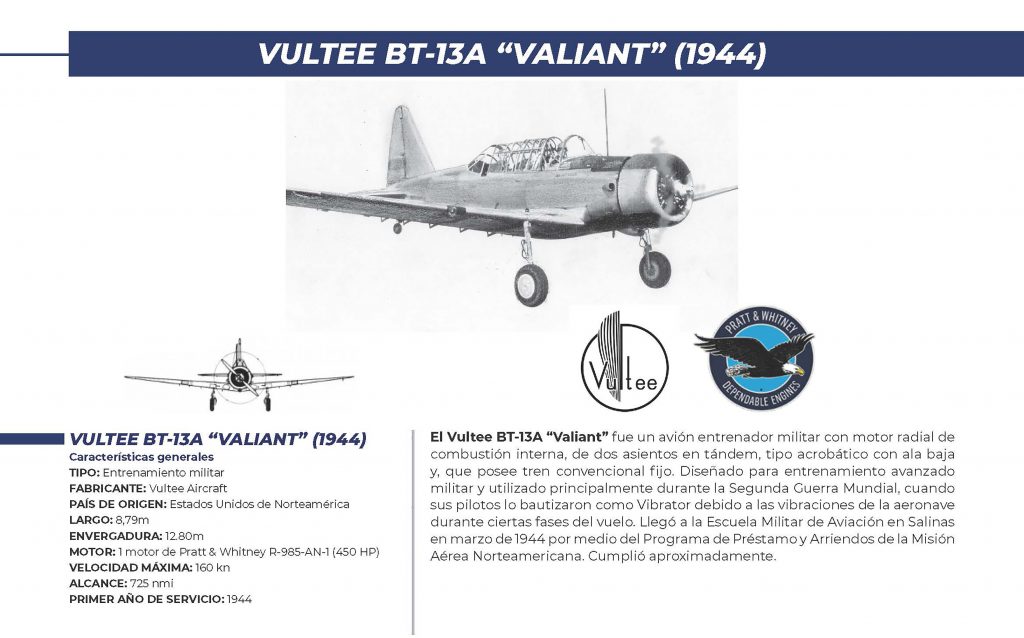 VULTEE BT-13A "VALIANT" (1944)

Vultee

PRATT & WHITNEY
DEPENDABLE ENGINES

VULTEE BT-13A "VALIANT" (1944)
Características generales
TIPO: Entrenamiento militar
FABRICANTE: Vultee Aircraft
PAÍS DE ORIGEN: Estados Unidos de Norteamérica
LARGO: 8,79m
ENVERGADURA: 12.80m
MOTOR: 1 motor de Pratt & Whitney R-985-AN-1 (450 HP)
VELOCIDAD MÁXIMA: 160 kn
ALCANCE: 725 nmi
PRIMER AÑO DE SERVICIO: 1944

El Vultee BT-13A "Valiant" fue un avión entrenador militar con motor radial de combustión interna, de dos asientos en tándem, tipo acrobático con ala baja y, que posee tren convencional fijo. Diseñado para entrenamiento avanzado militar y utilizado principalmente durante la Segunda Guerra Mundial, cuando sus pilotos lo bautizaron como Vibrator debido a las vibraciones de la aeronave durante ciertas fases del vuelo. Llegó a la Escuela Militar de Aviación en Salinas en marzo de 1944 por medio del Programa de Préstamo y Arriendos de la Misión Aérea Norteamericana. Cumplió aproximadamente.